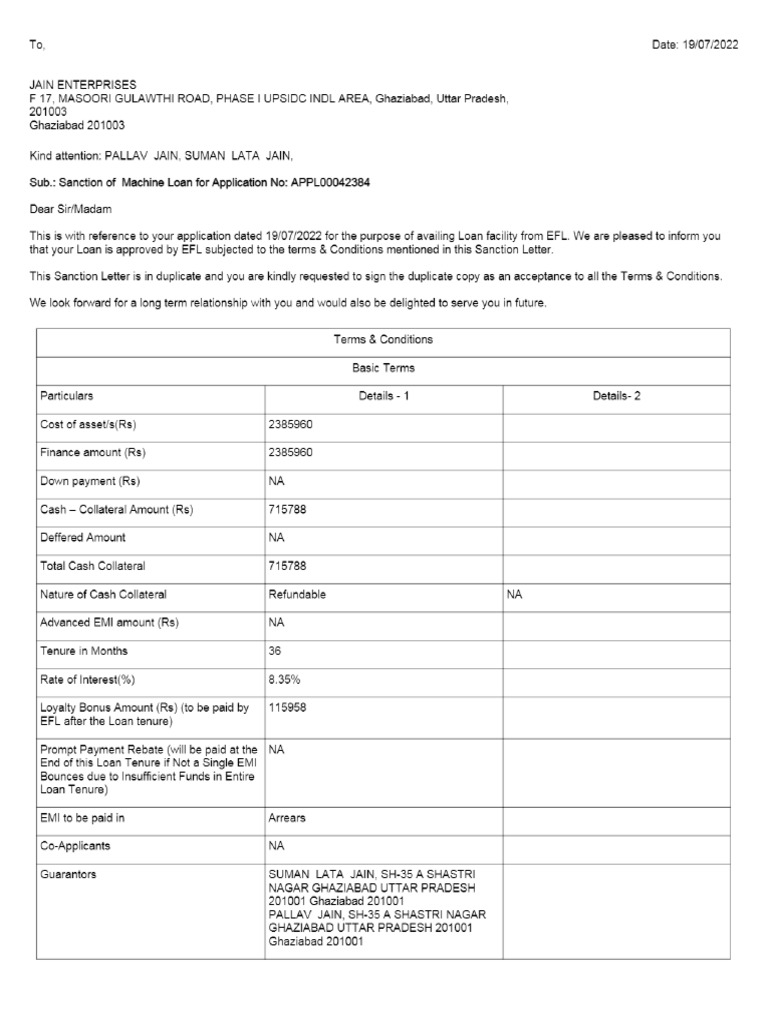 To,

Date: 19/07/2022

JAIN ENTERPRISES
F 17, MASOORI GULAWTHI ROAD, PHASE I UPSIDC INDL AREA, Ghaziabad, Uttar Pradesh, 201003
Ghaziabad 201003

Kind attention: PALLAV JAIN, SUMAN LATA JAIN,

Sub.: Sanction of Machine Loan for Application No: APPL00042384

Dear Sir/Madam

This is with reference to your application dated 19/07/2022 for the purpose of availing Loan facility from EFL. We are pleased to inform you that your Loan is approved by EFL subjected to the terms & Conditions mentioned in this Sanction Letter.

This Sanction Letter is in duplicate and you are kindly requested to sign the duplicate copy as an acceptance to all the Terms & Conditions.

We look forward for a long term relationship with you and would also be delighted to serve you in future.

| Terms & Conditions | | |
|---|---|---|
| Basic Terms | | |
| Particulars | Details - 1 | Details- 2 |
| Cost of asset/s(Rs) | 2385960 | |
| Finance amount (Rs) | 2385960 | |
| Down payment (Rs) | NA | |
| Cash – Collateral Amount (Rs) | 715788 | |
| Deffered Amount | NA | |
| Total Cash Collateral | 715788 | |
| Nature of Cash Collateral | Refundable | NA |
| Advanced EMI amount (Rs) | NA | |
| Tenure in Months | 36 | |
| Rate of Interest(%) | 8.35% | |
| Loyalty Bonus Amount (Rs) (to be paid by EFL after the Loan tenure) | 115958 | |
| Prompt Payment Rebate (will be paid at the End of this Loan Tenure if Not a Single EMI Bounces due to Insufficient Funds in Entire Loan Tenure) | NA | |
| EMI to be paid in | Arrears | |
| Co-Applicants | NA | |
| Guarantors | SUMAN LATA JAIN, SH-35 A SHASTRI NAGAR GHAZIABAD UTTAR PRADESH 201001 Ghaziabad 201001 PALLAV JAIN, SH-35 A SHASTRI NAGAR GHAZIABAD UTTAR PRADESH 201001 Ghaziabad 201001 | |